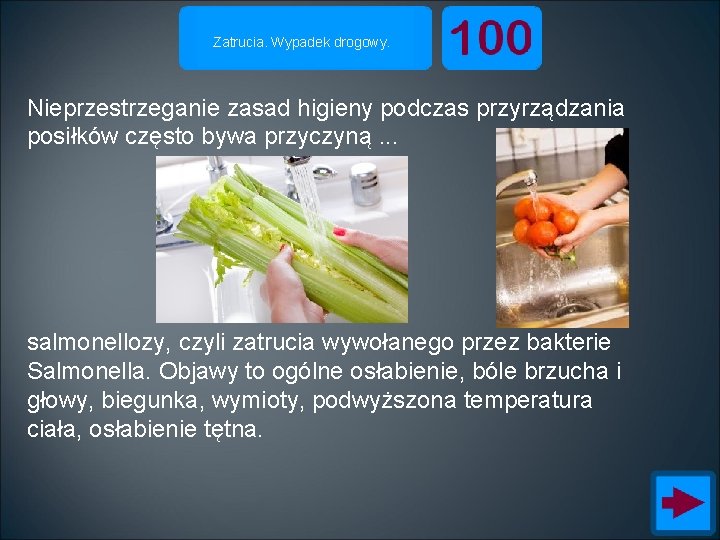 Zatrucia. Wypadek drogowy.

100

Nieprzestrzeganie zasad higieny podczas przyrządzania posiłków często bywa przyczyną ...

salmonellozy, czyli zatrucia wywołanego przez bakterie Salmonella. Objawy to ogólne osłabienie, bóle brzucha i głowy, biegunka, wymioty, podwyższona temperatura ciała, osłabienie tętna.